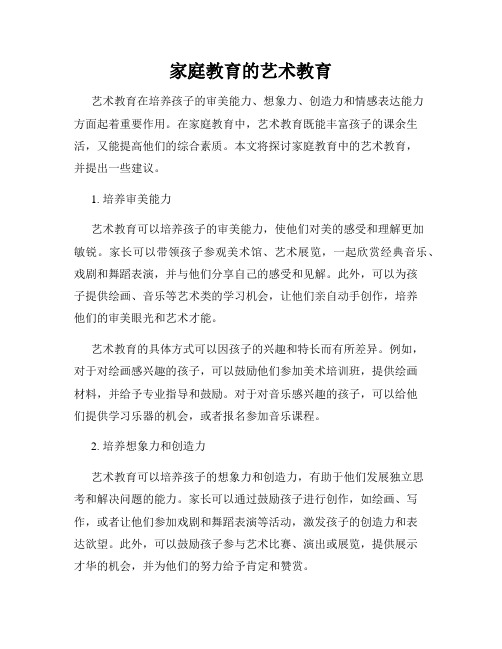 家庭教育的艺术教育

艺术教育在培养孩子的审美能力、想象力、创造力和情感表达能力方面起着重要作用。在家庭教育中，艺术教育既能丰富孩子的课余生活，又能提高他们的综合素质。本文将探讨家庭教育中的艺术教育，并提出一些建议。

1. 培养审美能力

艺术教育可以培养孩子的审美能力，使他们对美的感受和理解更加敏锐。家长可以带领孩子参观美术馆、艺术展览，一起欣赏经典音乐、戏剧和舞蹈表演，并与他们分享自己的感受和见解。此外，可以为孩子提供绘画、音乐等艺术类的学习机会，让他们亲自动手创作，培养他们的审美眼光和艺术才能。

艺术教育的具体方式可以因孩子的兴趣和特长而有所差异。例如，对于对绘画感兴趣的孩子，可以鼓励他们参加美术培训班，提供绘画材料，并给予专业指导和鼓励。对于对音乐感兴趣的孩子，可以给他们提供学习乐器的机会，或者报名参加音乐课程。

2. 培养想象力和创造力

艺术教育可以培养孩子的想象力和创造力，有助于他们发展独立思考和解决问题的能力。家长可以通过鼓励孩子进行创作，如绘画、写作，或者让他们参加戏剧和舞蹈表演等活动，激发孩子的创造力和表达欲望。此外，可以鼓励孩子参与艺术比赛、演出或展览，提供展示才华的机会，并为他们的努力给予肯定和赞赏。